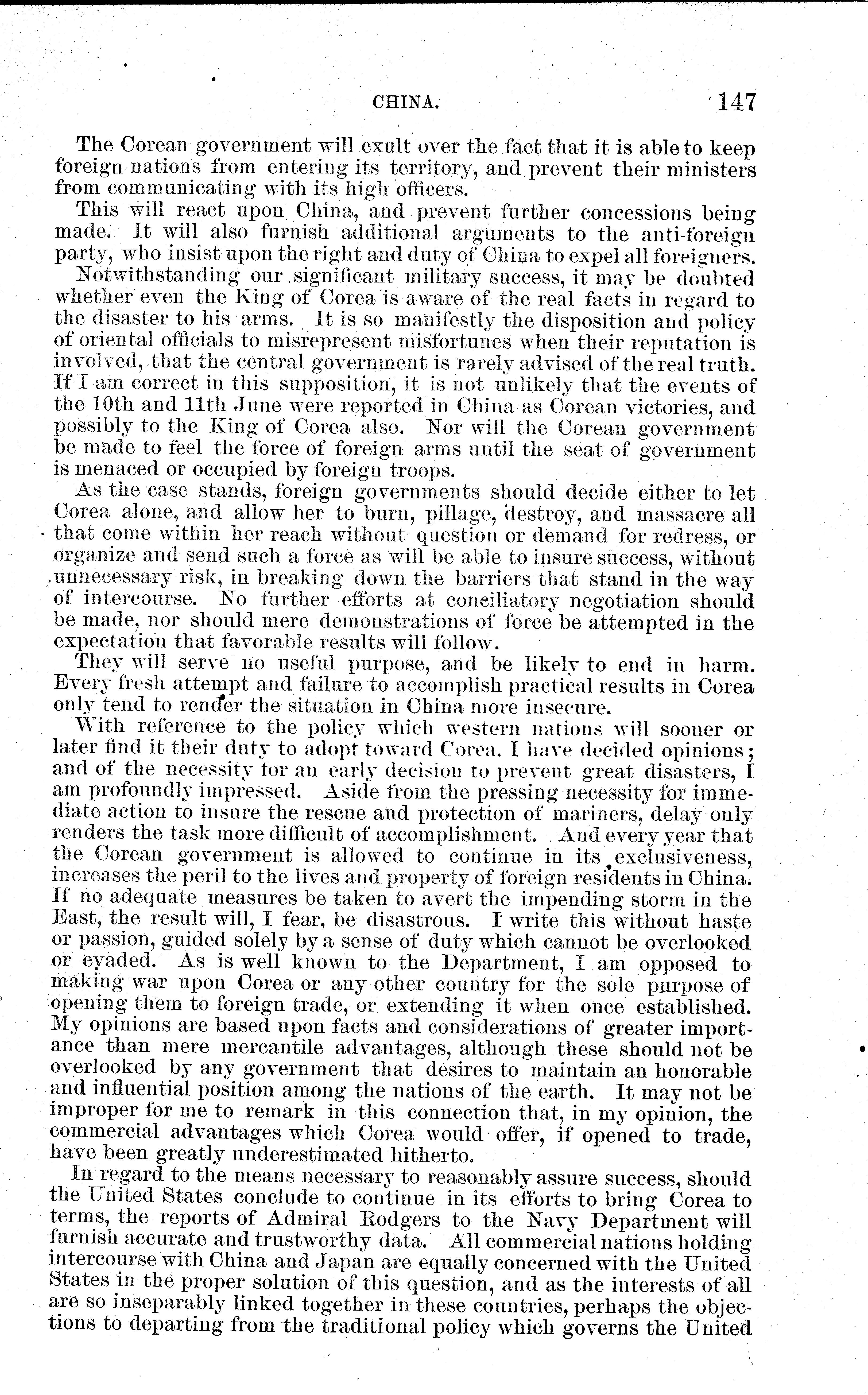 CHINA. 147

The Corean government will exult over the fact that it is able to keep foreign nations from entering its territory, and prevent their ministers from communicating with its high officers.

This will react upon China, and prevent further concessions being made. It will also furnish additional arguments to the anti-foreign party, who insist upon the right and duty of China to expel all foreigners.

Notwithstanding our significant military success, it may be doubted whether even the King of Corea is aware of the real facts in regard to the disaster to his arms. It is so manifestly the disposition and policy of oriental officials to misrepresent misfortunes when their reputation is involved, that the central government is rarely advised of the real truth. If I am correct in this supposition, it is not unlikely that the events of the 10th and 11th June were reported in China as Corean victories, and possibly to the King of Corea also. Nor will the Corean government be made to feel the force of foreign arms until the seat of government is menaced or occupied by foreign troops.

As the case stands, foreign governments should decide either to let Corea alone, and allow her to burn, pillage, destroy, and massacre all that come within her reach without question or demand for redress, or organize and send such a force as will be able to insure success, without unnecessary risk, in breaking down the barriers that stand in the way of intercourse. No further efforts at conciliatory negotiation should be made, nor should mere demonstrations of force be attempted in the expectation that favorable results will follow.

They will serve no useful purpose, and be likely to end in harm. Every fresh attempt and failure to accomplish practical results in Corea only tend to render the situation in China more insecure.

With reference to the policy which western nations will sooner or later find it their duty to adopt toward Corea, I have decided opinions; and of the necessity for an early decision to prevent great disasters, I am profoundly impressed. Aside from the pressing necessity for immediate action to insure the rescue and protection of mariners, delay only renders the task more difficult of accomplishment. And every year that the Corean government is allowed to continue in its exclusiveness, increases the peril to the lives and property of foreign residents in China. If no adequate measures be taken to avert the impending storm in the East, the result will, I fear, be disastrous. I write this without haste or passion, guided solely by a sense of duty which cannot be overlooked or evaded. As is well known to the Department, I am opposed to making war upon Corea or any other country for the sole purpose of opening them to foreign trade, or extending it when once established. My opinions are based upon facts and considerations of greater importance than mere mercantile advantages, although these should not be overlooked by any government that desires to maintain an honorable and influential position among the nations of the earth. It may not be improper for me to remark in this connection that, in my opinion, the commercial advantages which Corea would offer, if opened to trade, have been greatly underestimated hitherto.

In regard to the means necessary to reasonably assure success, should the United States conclude to continue in its efforts to bring Corea to terms, the reports of Admiral Rodgers to the Navy Department will furnish accurate and trustworthy data. All commercial nations holding intercourse with China and Japan are equally concerned with the United States in the proper solution of this question, and as the interests of all are so inseparably linked together in these countries, perhaps the objections to departing from the traditional policy which governs the United